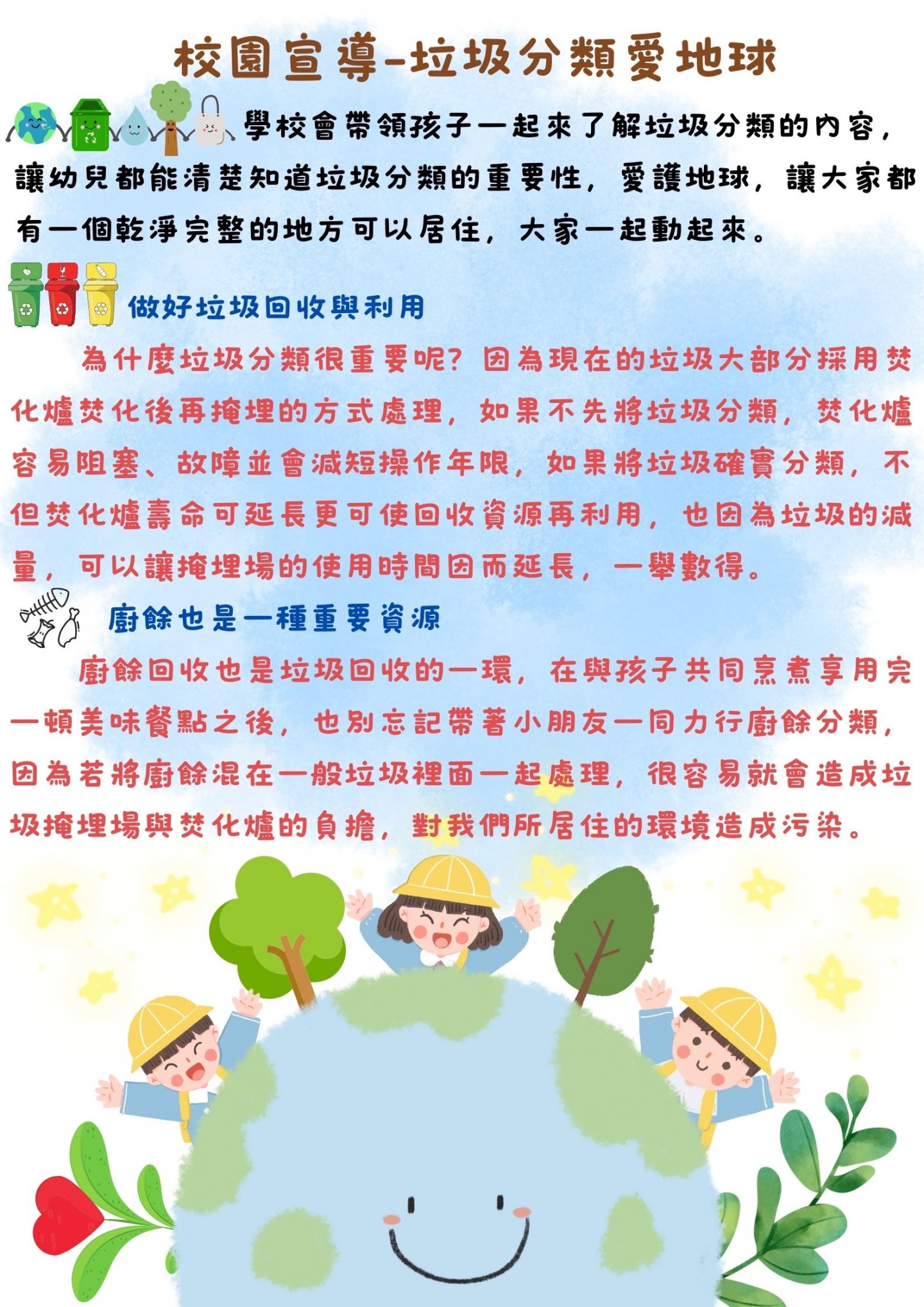 校園宣導-垃圾分類愛地球

學校會帶領孩子一起來了解垃圾分類的內容，讓幼兒都能清楚知道垃圾分類的重要性，愛護地球，讓大家都有一個乾淨完整的地方可以居住，大家一起動起來。

做好垃圾回收與利用

為什麼垃圾分類很重要呢？因為現在的垃圾大部分採用焚化爐焚化後再掩埋的方式處理，如果不先將垃圾分類，焚化爐容易阻塞、故障並會減短操作年限，如果將垃圾確實分類，不但焚化爐壽命可延長更可使回收資源再利用，也因為垃圾的減量，可以讓掩埋場的使用時間因而延長，一舉數得。

廚餘也是一種重要資源

廚餘回收也是垃圾回收的一環，在與孩子共同烹煮享用完一頓美味餐點之後，也別忘記帶著小朋友一同力行廚餘分類，因為若將廚餘混在一般垃圾裡面一起處理，很容易就會造成垃圾掩埋場與焚化爐的負擔，對我們所居住的環境造成污染。